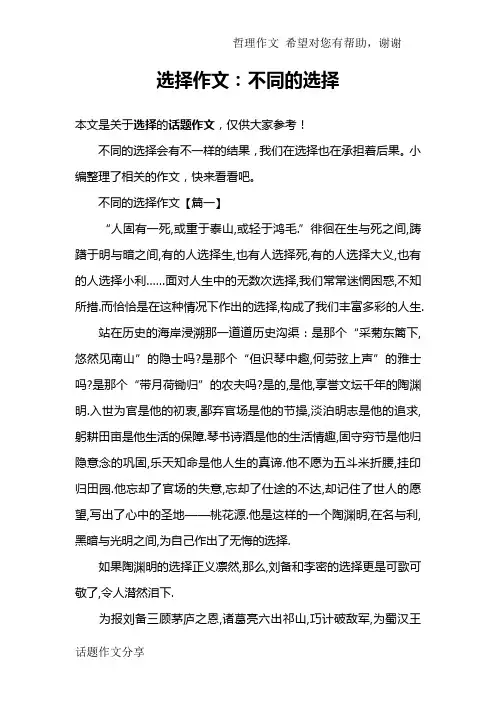 哲理作文 希望对您有帮助，谢谢

选择作文：不同的选择

本文是关于选择的话题作文，仅供大家参考！

不同的选择会有不一样的结果，我们在选择也在承担着后果。小编整理了相关的作文，快来看看吧。

不同的选择作文【篇一】

“人固有一死,或重于泰山,或轻于鸿毛.”徘徊在生与死之间,踌躇于明与暗之间,有的人选择生,也有人选择死,有的人选择大义,也有的人选择小利……面对人生中的无数次选择,我们常常迷惘困惑,不知所措.而恰恰是在这种情况下作出的选择,构成了我们丰富多彩的人生.

站在历史的海岸浸溯那一道道历史沟渠：是那个“采菊东篱下,悠然见南山”的隐士吗?是那个“但识琴中趣,何劳弦上声”的雅士吗?是那个“带月荷锄归”的农夫吗?是的,是他,享誉文坛千年的陶渊明.入世为官是他的初衷,鄙弃官场是他的节操,淡泊明志是他的追求,躬耕田亩是他生活的保障.琴书诗酒是他的生活情趣,固守穷节是他归隐意念的巩固,乐天知命是他人生的真谛.他不愿为五斗米折腰,挂印归田园.他忘却了官场的失意,忘却了仕途的不达,却记住了世人的愿望,写出了心中的圣地——桃花源.他是这样的一个陶渊明,在名与利,黑暗与光明之间,为自己作出了无悔的选择.

如果陶渊明的选择正义凛然,那么,刘备和李密的选择更是可歌可敬了,令人潸然泪下.

为报刘备三顾茅庐之恩,诸葛亮六出祁山,巧计破敌军,为蜀汉王

话题作文分享